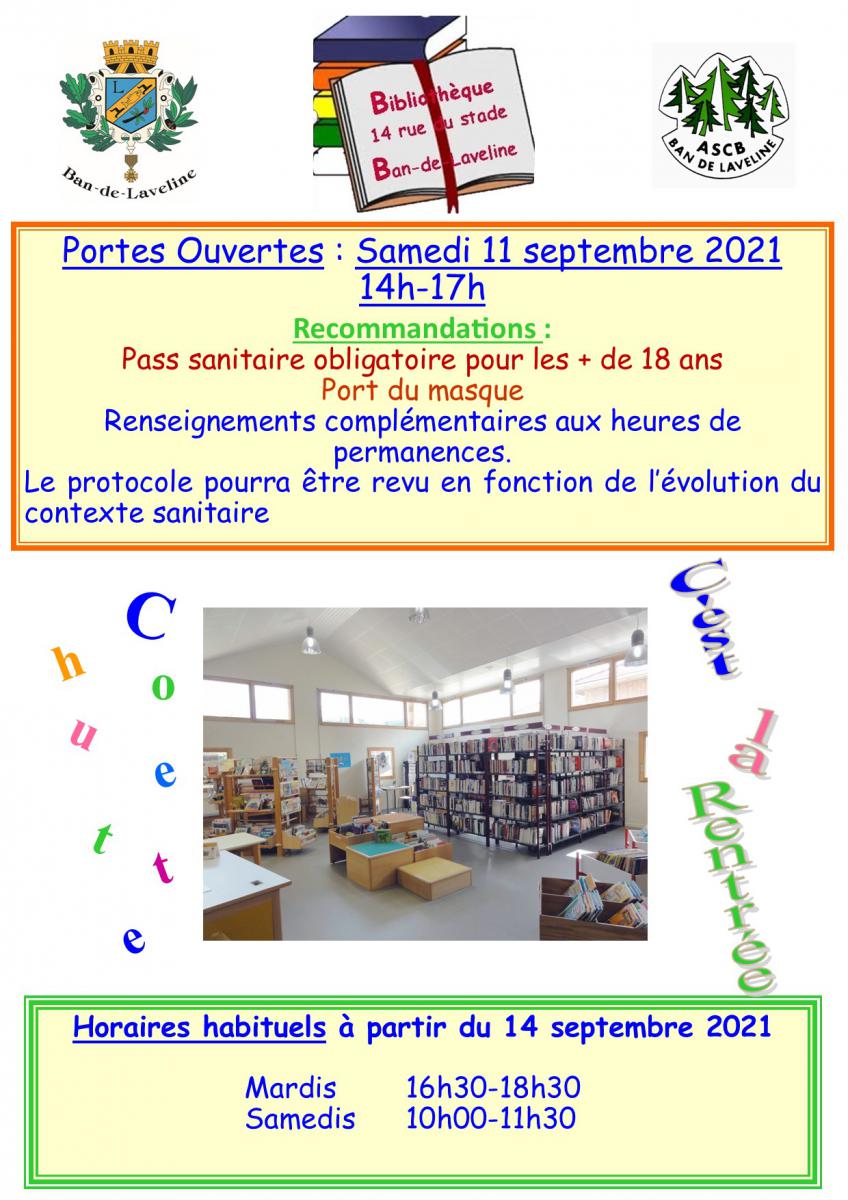 Ban-de-Laveline

Bibliothèque
14 rue du stade
Ban-de-Laveline

ASCB
BAN DE LAVELINE

Portes Ouvertes : Samedi 11 septembre 2021
14h-17h

Recommandations :
Pass sanitaire obligatoire pour les + de 18 ans
Port du masque
Renseignements complémentaires aux heures de permanences.
Le protocole pourra être revu en fonction de l'évolution du contexte sanitaire

Chouette

C'est la Rentrée

Horaires habituels à partir du 14 septembre 2021

Mardis 16h30-18h30
Samedis 10h00-11h30